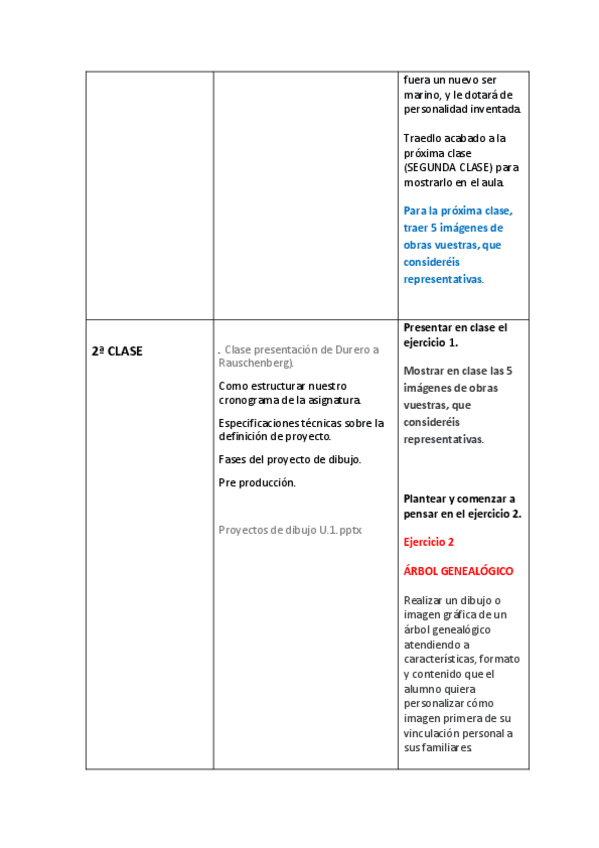 | | | fuera un nuevo ser marino, y le dotará de personalidad inventada.<br><br>Traedlo acabado a la próxima clase (SEGUNDA CLASE) para mostrarlo en el aula.<br><br>Para la próxima clase, traer 5 imágenes de obras vuestras, que consideréis representativas. |
|---|---|---|
| 2ª CLASE | . Clase presentación de Durero a Rauschenberg).<br><br>Como estructurar nuestro cronograma de la asignatura.<br><br>Especificaciones técnicas sobre la definición de proyecto.<br><br>Fases del proyecto de dibujo.<br><br>Pre producción.<br><br>Proyectos de dibujo U.1.pptx | Presentar en clase el ejercicio 1.<br><br>Mostrar en clase las 5 imágenes de obras vuestras, que consideréis representativas.<br><br>Plantear y comenzar a pensar en el ejercicio 2.<br><br>Ejercicio 2<br><br>ÁRBOL GENEALÓGICO<br><br>Realizar un dibujo o imagen gráfica de un árbol genealógico atendiendo a características, formato y contenido que el alumno quiera personalizar cómo imagen primera de su vinculación personal a sus familiares. |